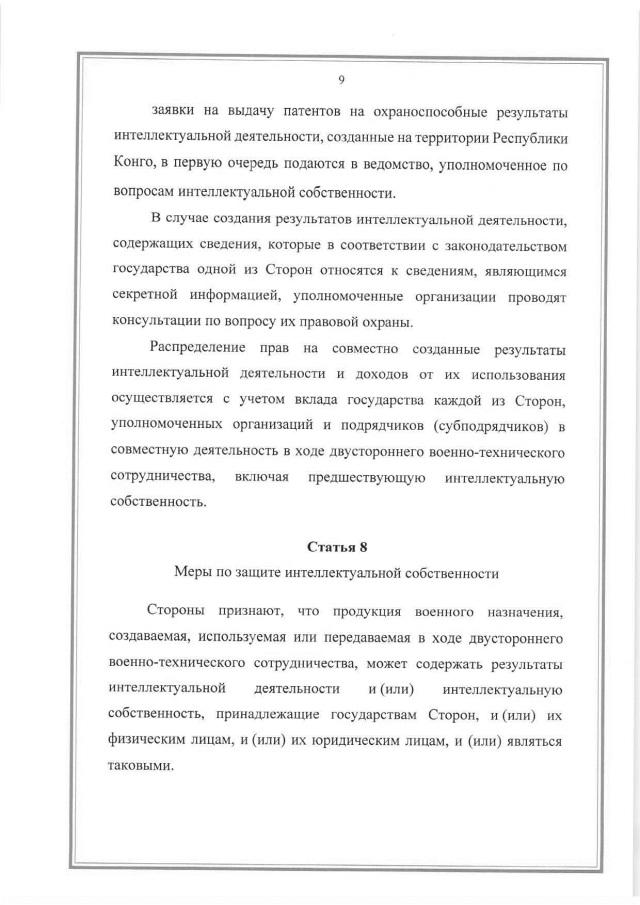 9

заявки на выдачу патентов на охраноспособные результаты интеллектуальной деятельности, созданные на территории Республики Конго, в первую очередь подаются в ведомство, уполномоченное по вопросам интеллектуальной собственности.

В случае создания результатов интеллектуальной деятельности, содержащих сведения, которые в соответствии с законодательством государства одной из Сторон относятся к сведениям, являющимся секретной информацией, уполномоченные организации проводят консультации по вопросу их правовой охраны.

Распределение прав на совместно созданные результаты интеллектуальной деятельности и доходов от их использования осуществляется с учетом вклада государства каждой из Сторон, уполномоченных организаций и подрядчиков (субподрядчиков) в совместную деятельность в ходе двустороннего военно-технического сотрудничества, включая предшествующую интеллектуальную собственность.

Статья 8

Меры по защите интеллектуальной собственности

Стороны признают, что продукция военного назначения, создаваемая, используемая или передаваемая в ходе двустороннего военно-технического сотрудничества, может содержать результаты интеллектуальной деятельности и (или) интеллектуальную собственность, принадлежащие государствам Сторон, и (или) их физическим лицам, и (или) их юридическим лицам, и (или) являться таковыми.